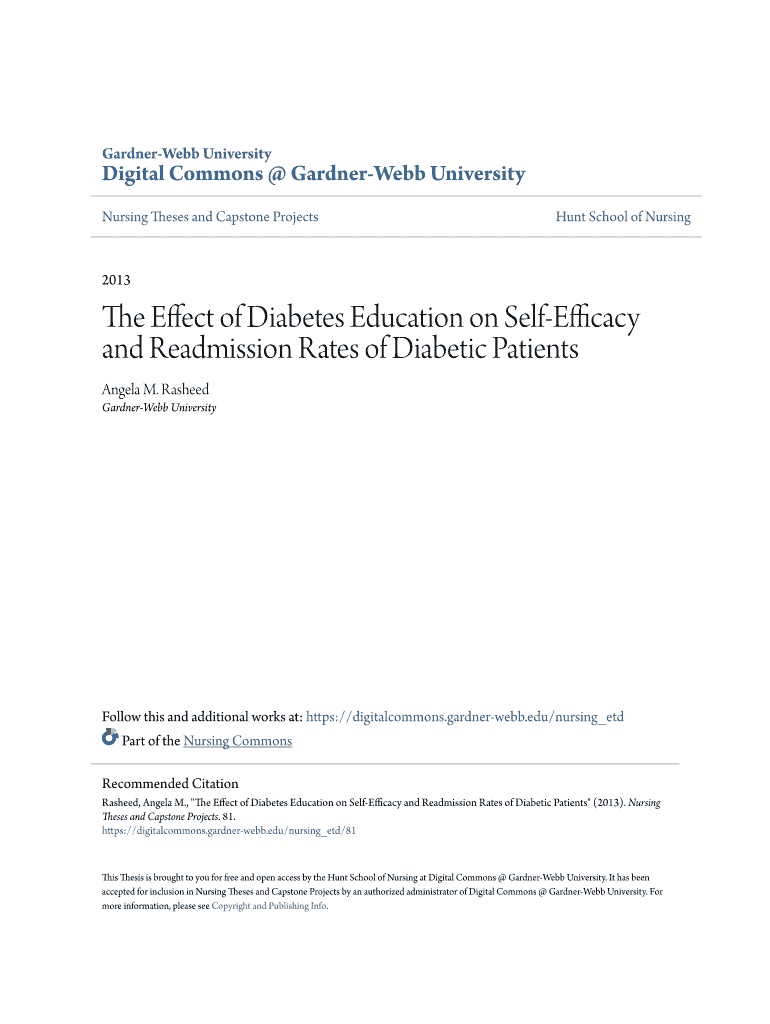 Gardner-Webb University
Digital Commons @ Gardner-Webb University

Nursing Theses and Capstone Projects

Hunt School of Nursing

2013

The Effect of Diabetes Education on Self-Efficacy and Readmission Rates of Diabetic Patients

Angela M. Rasheed
Gardner-Webb University

Follow this and additional works at: https://digitalcommons.gardner-webb.edu/nursing_etd

Part of the Nursing Commons

Recommended Citation
Rasheed, Angela M., "The Effect of Diabetes Education on Self-Efficacy and Readmission Rates of Diabetic Patients" (2013). Nursing Theses and Capstone Projects. 81.
https://digitalcommons.gardner-webb.edu/nursing_etd/81

This Thesis is brought to you for free and open access by the Hunt School of Nursing at Digital Commons @ Gardner-Webb University. It has been accepted for inclusion in Nursing Theses and Capstone Projects by an authorized administrator of Digital Commons @ Gardner-Webb University. For more information, please see Copyright and Publishing Info.